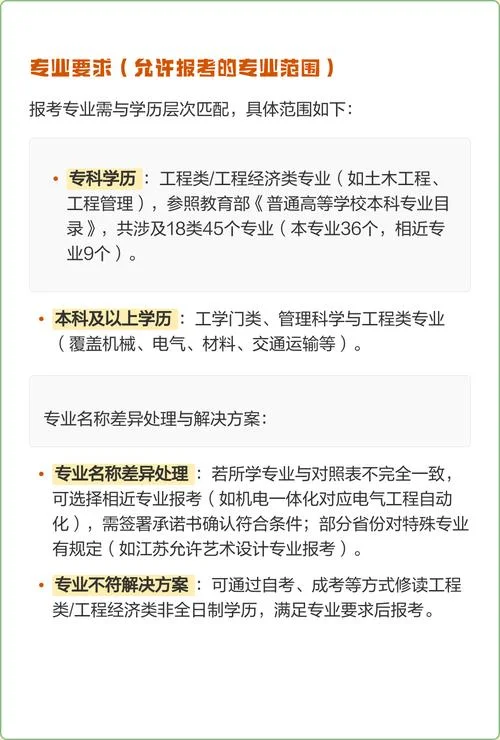 专业要求（允许报考的专业范围）

报考专业需与学历层次匹配，具体范围如下：

• 专科学历：工程类/工程经济类专业（如土木工程、工程管理），参照教育部《普通高等学校本科专业目录》，共涉及18类45个专业（本专业36个，相近专业9个）。

• 本科及以上学历：工学门类、管理科学与工程类专业（覆盖机械、电气、材料、交通运输等）。

专业名称差异处理与解决方案：

• 专业名称差异处理：若所学专业与对照表不完全一致，可选择相近专业报考（如机电一体化对应电气工程自动化），需签署承诺书确认符合条件；部分省份对特殊专业有规定（如江苏允许艺术设计专业报考）。

• 专业不符解决方案：可通过自考、成考等方式修读工程类/工程经济类非全日制学历，满足专业要求后报考。